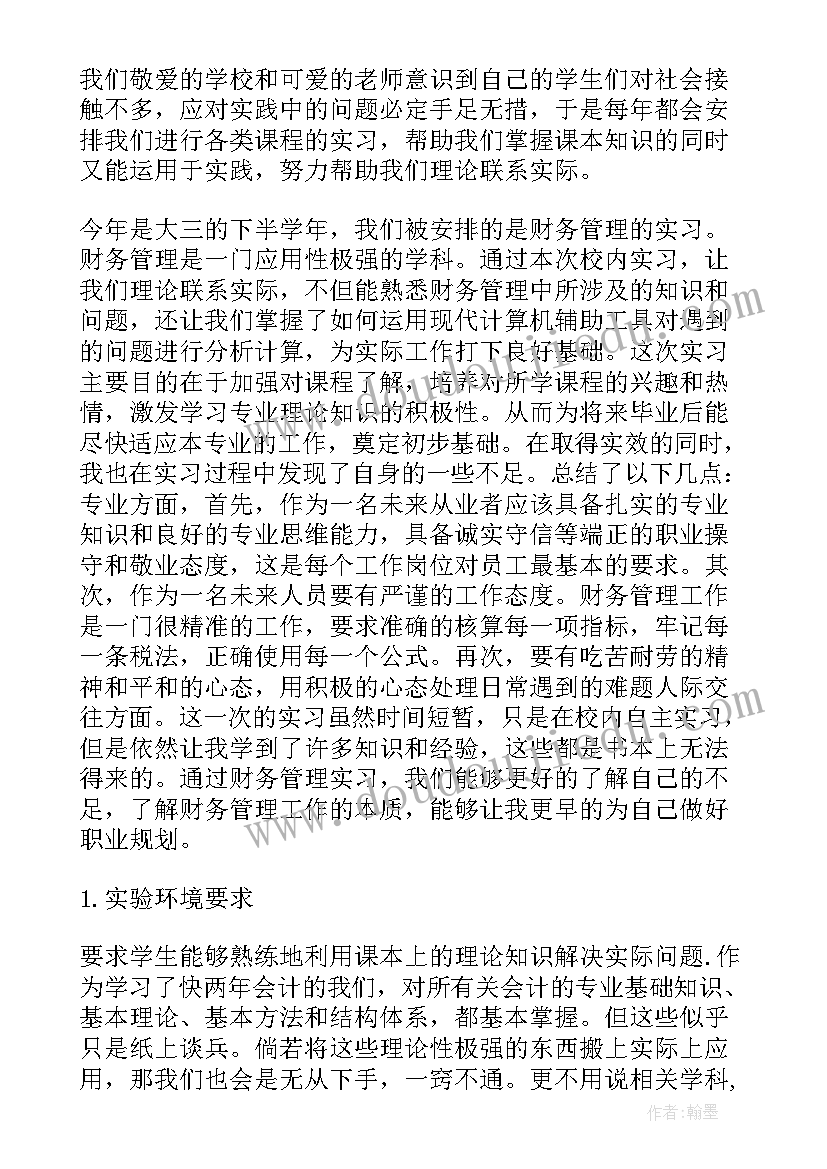 我们敬爱的学校和可爱的老师意识到自己的学生们对社会接触不多，应对实践中的问题必定手足无措，于是每年都会安排我们进行各类课程的实习，帮助我们掌握课本知识的同时又能运用于实践，努力帮助我们理论联系实际。

今年是大三的下半学年，我们被安排的是财务管理的实习。财务管理是一门应用性极强的学科。通过本次校内实习，让我们理论联系实际，不但能熟悉财务管理中所涉及的知识和问题，还让我们掌握了如何运用现代计算机辅助工具对遇到的问题进行分析计算，为实际工作打下良好基础。这次实习主要目的在于加强对课程了解，培养对所学课程的兴趣和热情，激发学习专业理论知识的积极性。从而为将来毕业后能尽快适应本专业的工作，奠定初步基础。在取得实效的同时，我也在实习过程中发现了自身的一些不足。总结了以下几点：专业方面，首先，作为一名未来从业者应该具备扎实的专业知识和良好的专业思维能力，具备诚实守信等端正的职业操守和敬业态度，这是每个工作岗位对员工最基本的要求。其次，作为一名未来人员要有严谨的工作态度。财务管理工作是一门很精准的工作，要求准确的核算每一项指标，牢记每一条税法，正确使用每一个公式。再次，要有吃苦耐劳的精神和平和的心态，用积极的心态处理日常遇到的难题人际交往方面。这一次的实习虽然时间短暂，只是在校内自主实习，但是依然让我学到了许多知识和经验，这些都是书本上无法得来的。通过财务管理实习，我们能够更好的了解自己的不足，了解财务管理工作的本质，能够让我更早的为自己做好职业规划。

1.实验环境要求

要求学生能够熟练地利用课本上的理论知识解决实际问题.作为学习了快两年会计的我们，对所有关会计的专业基础知识、基本理论、基本方法和结构体系，都基本掌握。但这些似乎只是纸上谈兵。倘若将这些理论性极强的东西搬上实际上应用，那我们也会是无从下手，一窍不通。更不用说相关学科，

作者：翰墨